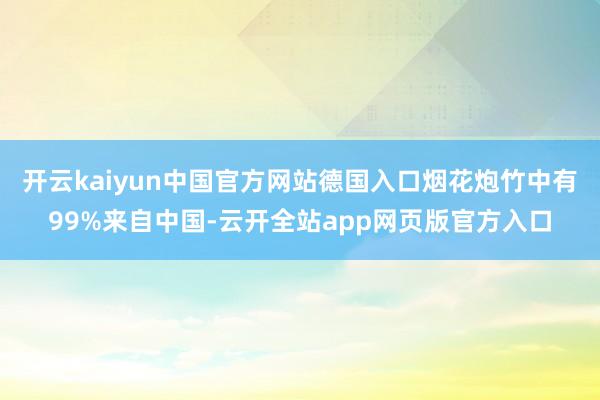 开云kaiyun中国官方网站德国入口烟花炮竹中有99%来自中国-云开全站app网页版官方入口